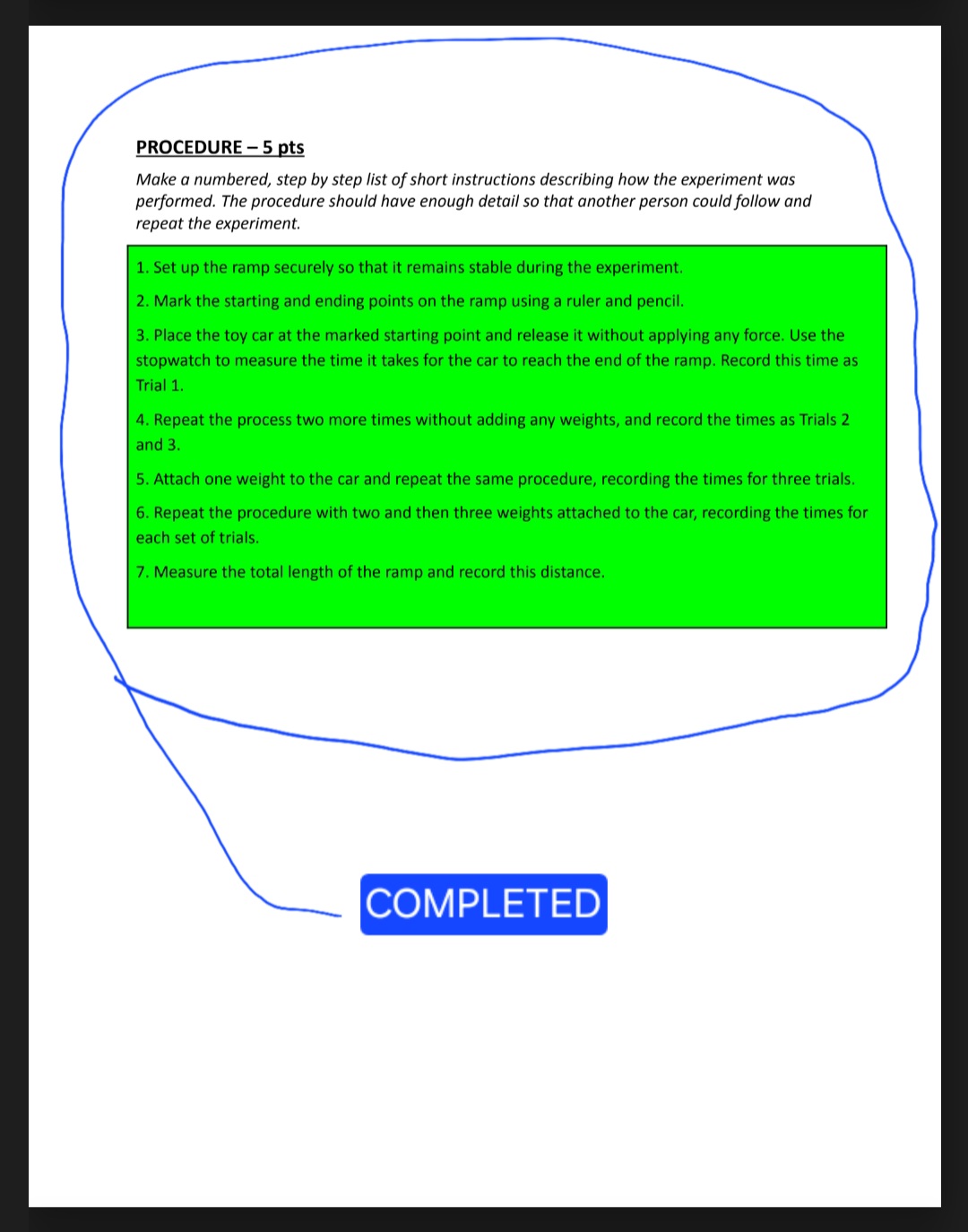 PROCEDURE – 5 pts

Make a numbered, step by step list of short instructions describing how the experiment was performed. The procedure should have enough detail so that another person could follow and repeat the experiment.

1. Set up the ramp securely so that it remains stable during the experiment.

2. Mark the starting and ending points on the ramp using a ruler and pencil.

3. Place the toy car at the marked starting point and release it without applying any force. Use the stopwatch to measure the time it takes for the car to reach the end of the ramp. Record this time as Trial 1.

4. Repeat the process two more times without adding any weights, and record the times as Trials 2 and 3.

5. Attach one weight to the car and repeat the same procedure, recording the times for three trials.

6. Repeat the procedure with two and then three weights attached to the car, recording the times for each set of trials.

7. Measure the total length of the ramp and record this distance.

COMPLETED